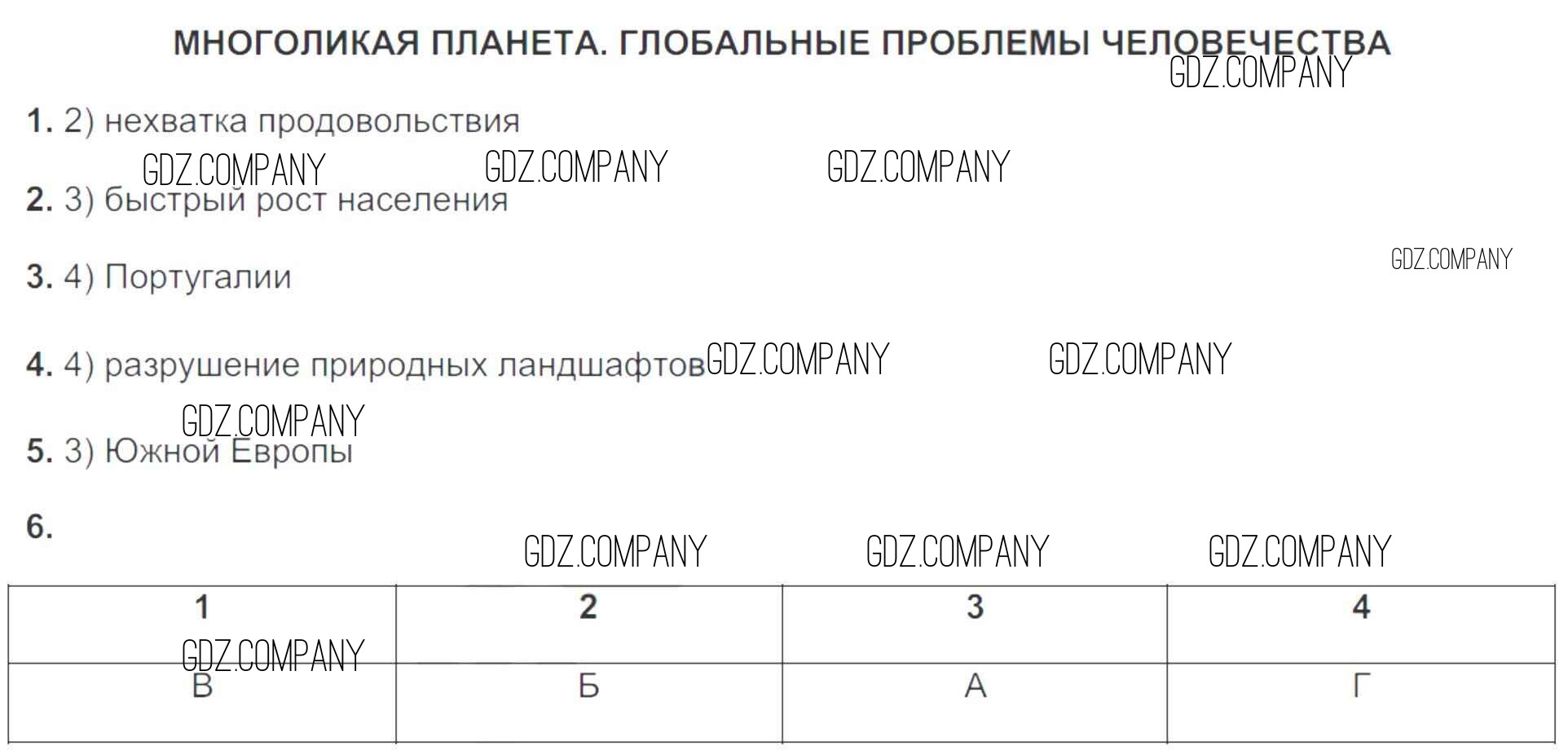 МНОГОЛИКАЯ ПЛАНЕТА. ГЛОБАЛЬНЫЕ ПРОБЛЕМЫ ЧЕЛОВЕЧЕСТВА

1. 2) нехватка продовольствия

2. 3) быстрый рост населения

3. 4) Португалии

4. 4) разрушение природных ландшафтов

5. 3) Южной Европы

6.

| 1 | 2 | 3 | 4 |
|---|---|---|---|
| В | Б | А | Г |

GDZ.COMPANY